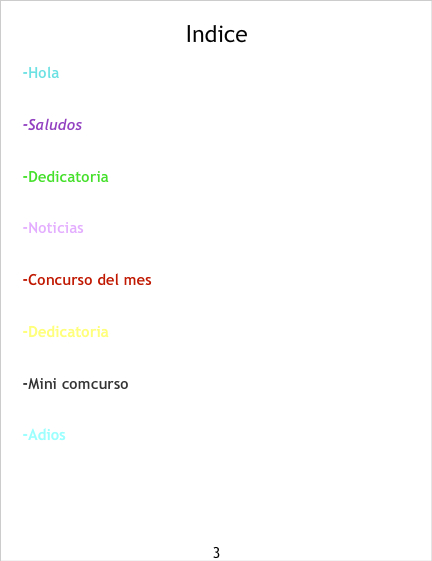 Indice

-Hola

-Saludos

-Dedicatoria

-Noticias

-Concurso del mes

-Dedicatoria

-Mini comcurso

-Adios

3